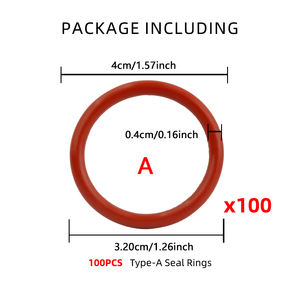 PACKAGE INCLUDING

4cm/1.57inch

0.4cm/0.16inch

A

x100

3.20cm/1.26inch

100PCS Type-A Seal Rings